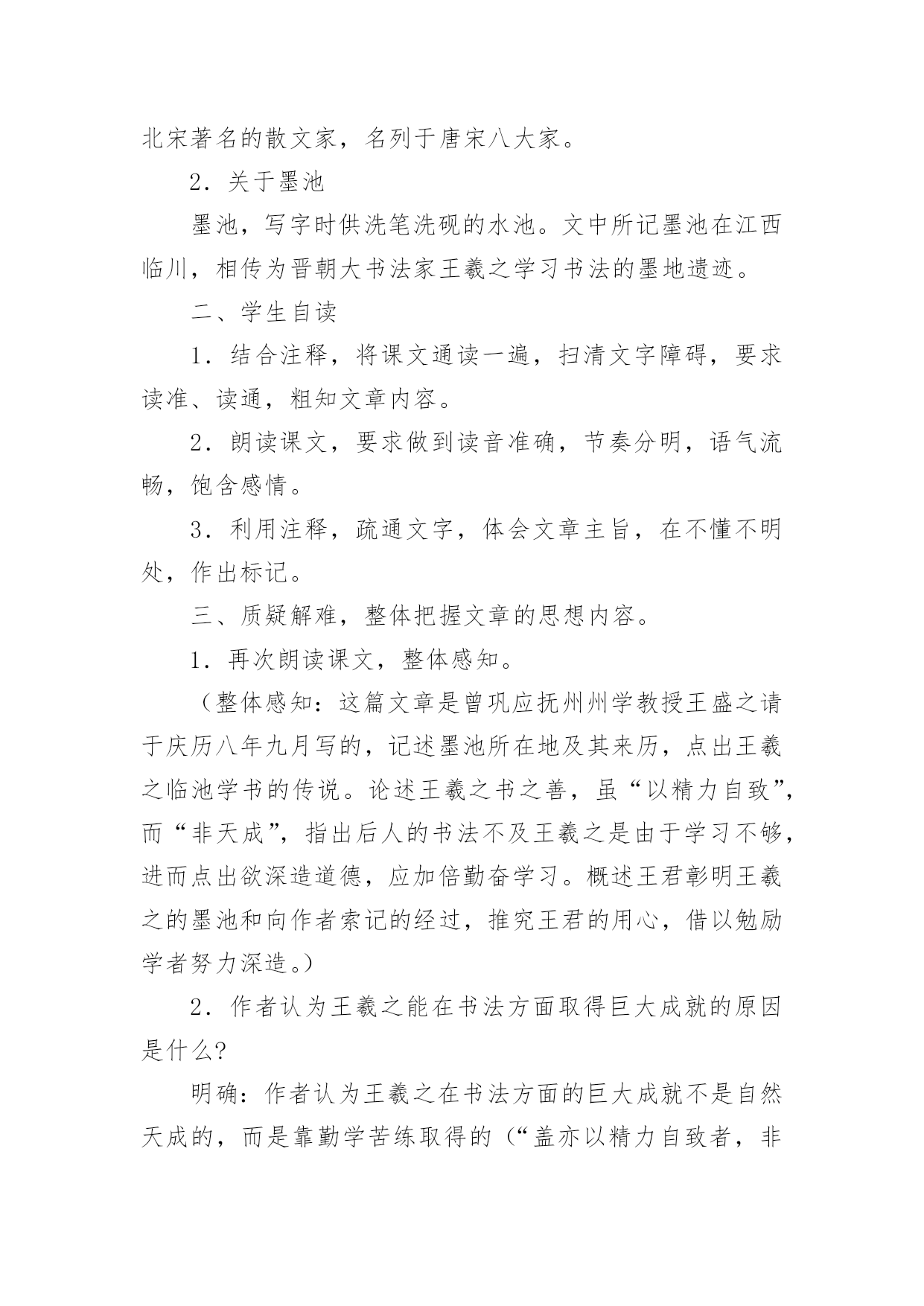 北宋著名的散文家，名列于唐宋八大家。

2．关于墨池

墨池，写字时供洗笔洗砚的水池。文中所记墨池在江西临川，相传为晋朝大书法家王羲之学习书法的墨地遗迹。

二、学生自读

1．结合注释，将课文通读一遍，扫清文字障碍，要求读准、读通，粗知文章内容。

2．朗读课文，要求做到读音准确，节奏分明，语气流畅，饱含感情。

3．利用注释，疏通文字，体会文章主旨，在不懂不明处，作出标记。

三、质疑解难，整体把握文章的思想内容。

1．再次朗读课文，整体感知。

（整体感知：这篇文章是曾巩应抚州州学教授王盛之请于庆历八年九月写的，记述墨池所在地及其来历，点出王羲之临池学书的传说。论述王羲之书之善，虽“以精力自致”，而“非天成”，指出后人的书法不及王羲之是由于学习不够，进而点出欲深造道德，应加倍勤奋学习。概述王君彰明王羲之的墨池和向作者索记的经过，推究王君的用心，借以勉励学者努力深造。）

2．作者认为王羲之能在书法方面取得巨大成就的原因是什么？

明确：作者认为王羲之在书法方面的巨大成就不是自然天成的，而是靠勤学苦练取得的（“盖亦以精力自致者，非